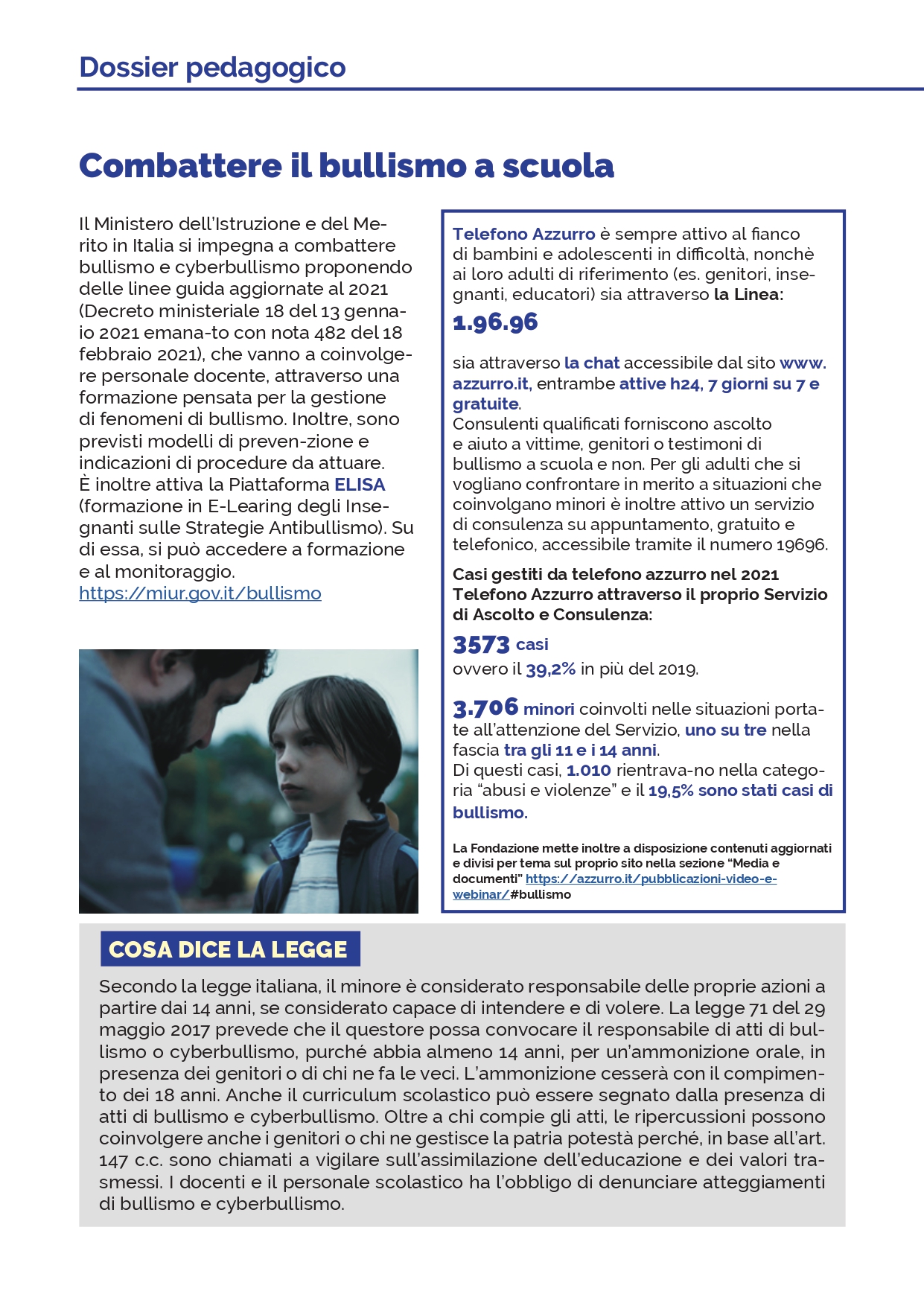 Dossier pedagogico

Combattere il bullismo a scuola

Il Ministero dell'Istruzione e del Merito in Italia si impegna a combattere bullismo e cyberbullismo proponendo delle linee guida aggiornate al 2021 (Decreto ministeriale 18 del 13 gennaio 2021 emana-to con nota 482 del 18 febbraio 2021), che vanno a coinvolgere personale docente, attraverso una formazione pensata per la gestione di fenomeni di bullismo. Inoltre, sono previsti modelli di preven-zione e indicazioni di procedure da attuare.
È inoltre attiva la Piattaforma ELISA (formazione in E-Learing degli Insegnanti sulle Strategie Antibullismo). Su di essa, si può accedere a formazione e al monitoraggio.
https://miur.gov.it/bullismo

Telefono Azzurro è sempre attivo al fianco di bambini e adolescenti in difficoltà, nonchè ai loro adulti di riferimento (es. genitori, insegnanti, educatori) sia attraverso la Linea:
1.96.96

sia attraverso la chat accessibile dal sito www.azzurro.it, entrambe attive h24, 7 giorni su 7 e gratuite.
Consulenti qualificati forniscono ascolto e aiuto a vittime, genitori o testimoni di bullismo a scuola e non. Per gli adulti che si vogliano confrontare in merito a situazioni che coinvolgano minori è inoltre attivo un servizio di consulenza su appuntamento, gratuito e telefonico, accessibile tramite il numero 19696.

Casi gestiti da telefono azzurro nel 2021
Telefono Azzurro attraverso il proprio Servizio di Ascolto e Consulenza:
3573 casi
ovvero il 39,2% in più del 2019.

3.706 minori coinvolti nelle situazioni portate all'attenzione del Servizio, uno su tre nella fascia tra gli 11 e i 14 anni.
Di questi casi, 1.010 rientrava-no nella categoria "abusi e violenze" e il 19,5% sono stati casi di bullismo.

La Fondazione mette inoltre a disposizione contenuti aggiornati e divisi per tema sul proprio sito nella sezione "Media e documenti" https://azzurro.it/pubblicazioni-video-e-webinar/#bullismo

COSA DICE LA LEGGE

Secondo la legge italiana, il minore è considerato responsabile delle proprie azioni a partire dai 14 anni, se considerato capace di intendere e di volere. La legge 71 del 29 maggio 2017 prevede che il questore possa convocare il responsabile di atti di bullismo o cyberbullismo, purché abbia almeno 14 anni, per un'ammonizione orale, in presenza dei genitori o di chi ne fa le veci. L'ammonizione cesserà con il compimento dei 18 anni. Anche il curriculum scolastico può essere segnato dalla presenza di atti di bullismo e cyberbullismo. Oltre a chi compie gli atti, le ripercussioni possono coinvolgere anche i genitori o chi ne gestisce la patria potestà perché, in base all'art. 147 c.c. sono chiamati a vigilare sull'assimilazione dell'educazione e dei valori trasmessi. I docenti e il personale scolastico ha l'obbligo di denunciare atteggiamenti di bullismo e cyberbullismo.